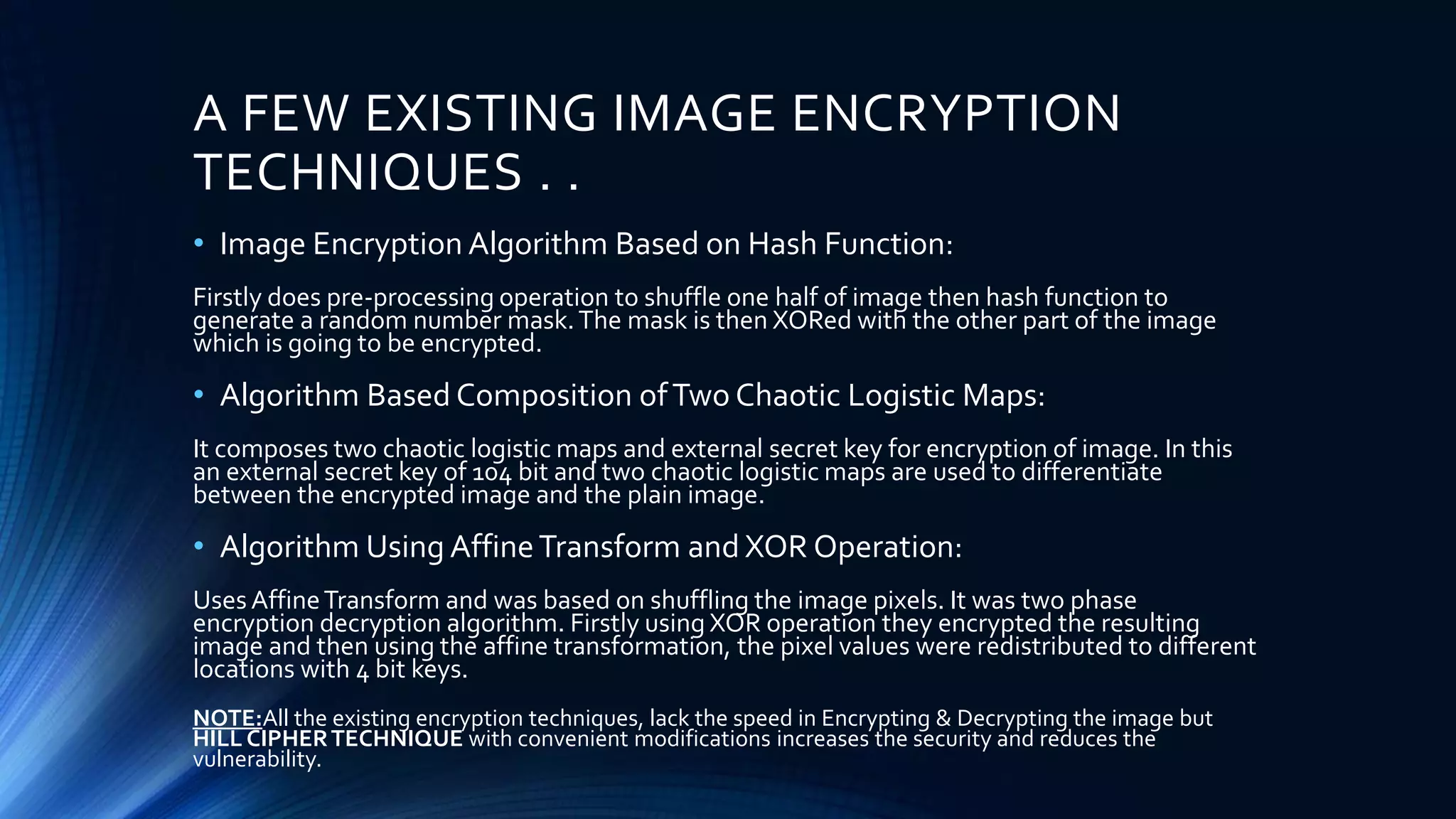 A FEW EXISTING IMAGE ENCRYPTION TECHNIQUES . .

• Image Encryption Algorithm Based on Hash Function:

Firstly does pre-processing operation to shuffle one half of image then hash function to generate a random number mask. The mask is then XORed with the other part of the image which is going to be encrypted.

• Algorithm Based Composition of Two Chaotic Logistic Maps:

It composes two chaotic logistic maps and external secret key for encryption of image. In this an external secret key of 104 bit and two chaotic logistic maps are used to differentiate between the encrypted image and the plain image.

• Algorithm Using Affine Transform and XOR Operation:

Uses Affine Transform and was based on shuffling the image pixels. It was two phase encryption decryption algorithm. Firstly using XOR operation they encrypted the resulting image and then using the affine transformation, the pixel values were redistributed to different locations with 4 bit keys.

NOTE:All the existing encryption techniques, lack the speed in Encrypting & Decrypting the image but HILL CIPHER TECHNIQUE with convenient modifications increases the security and reduces the vulnerability.